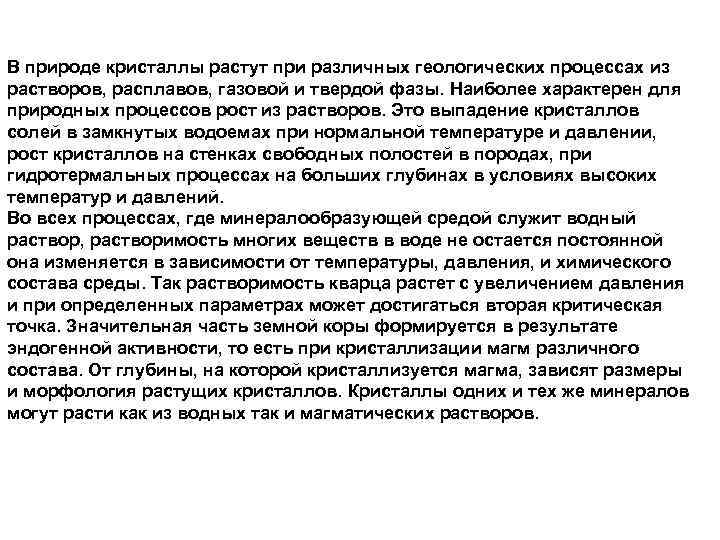 В природе кристаллы растут при различных геологических процессах из растворов, расплавов, газовой и твердой фазы. Наиболее характерен для природных процессов рост из растворов. Это выпадение кристаллов солей в замкнутых водоемах при нормальной температуре и давлении, рост кристаллов на стенках свободных полостей в породах, при гидротермальных процессах на больших глубинах в условиях высоких температур и давлений.
Во всех процессах, где минералообразующей средой служит водный раствор, растворимость многих веществ в воде не остается постоянной она изменяется в зависимости от температуры, давления, и химического состава среды. Так растворимость кварца растет с увеличением давления и при определенных параметрах может достигаться вторая критическая точка. Значительная часть земной коры формируется в результате эндогенной активности, то есть при кристаллизации магм различного состава. От глубины, на которой кристаллизуется магма, зависят размеры и морфология растущих кристаллов. Кристаллы одних и тех же минералов могут расти как из водных так и магматических растворов.